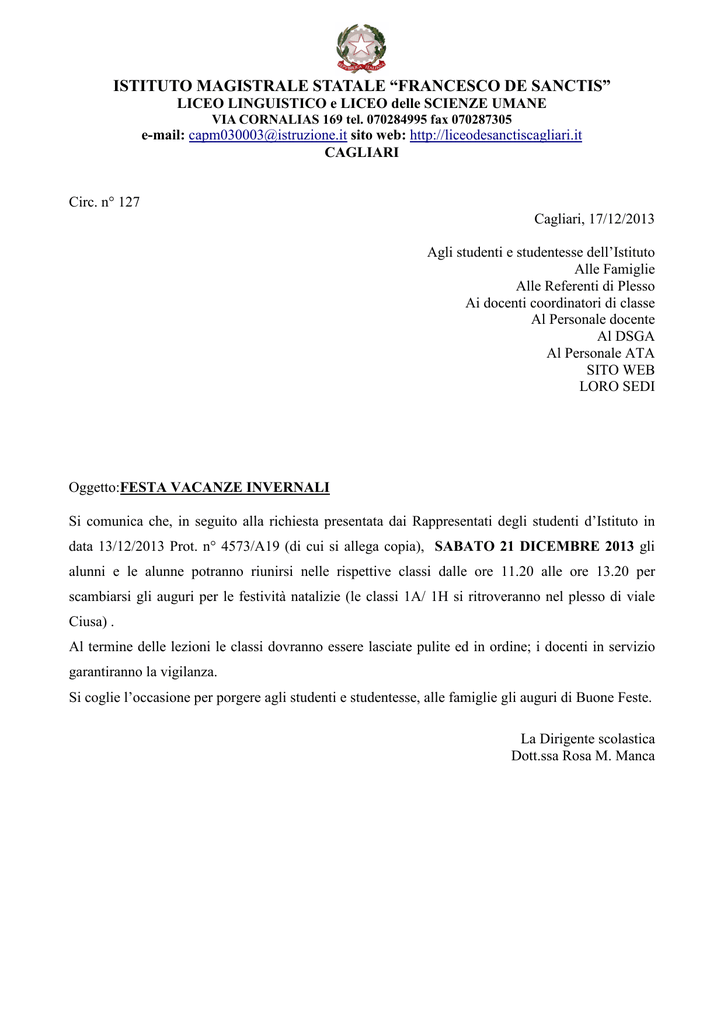 ISTITUTO MAGISTRALE STATALE “FRANCESCO DE SANCTIS”
LICEO LINGUISTICO e LICEO delle SCIENZE UMANE
VIA CORNALIAS 169 tel. 070284995 fax 070287305
e-mail: capm030003@istruzione.it sito web: http://liceodesanctiscagliari.it
CAGLIARI

Circ. n° 127

Cagliari, 17/12/2013

Agli studenti e studentesse dell’Istituto
Alle Famiglie
Alle Referenti di Plesso
Ai docenti coordinatori di classe
Al Personale docente
Al DSGA
Al Personale ATA
SITO WEB
LORO SEDI

Oggetto:FESTA VACANZE INVERNALI

Si comunica che, in seguito alla richiesta presentata dai Rappresentati degli studenti d’Istituto in data 13/12/2013 Prot. n° 4573/A19 (di cui si allega copia), SABATO 21 DICEMBRE 2013 gli alunni e le alunne potranno riunirsi nelle rispettive classi dalle ore 11.20 alle ore 13.20 per scambiarsi gli auguri per le festività natalizie (le classi 1A/ 1H si ritroveranno nel plesso di viale Ciusa) .
Al termine delle lezioni le classi dovranno essere lasciate pulite ed in ordine; i docenti in servizio garantiranno la vigilanza.
Si coglie l’occasione per porgere agli studenti e studentesse, alle famiglie gli auguri di Buone Feste.

La Dirigente scolastica
Dott.ssa Rosa M. Manca